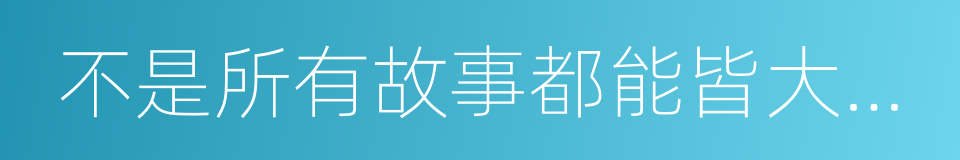 不是所有故事都能皆大...